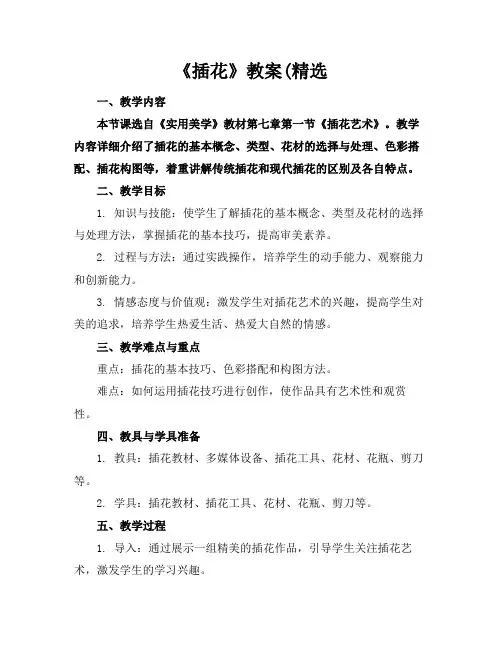 《插花》教案(精选

一、教学内容

本节课选自《实用美学》教材第七章第一节《插花艺术》。教学内容详细介绍了插花的基本概念、类型、花材的选择与处理、色彩搭配、插花构图等，着重讲解传统插花和现代插花的区别及各自特点。

二、教学目标

1. 知识与技能：使学生了解插花的基本概念、类型及花材的选择与处理方法，掌握插花的基本技巧，提高审美素养。

2. 过程与方法：通过实践操作，培养学生的动手能力、观察能力和创新能力。

3. 情感态度与价值观：激发学生对插花艺术的兴趣，提高学生对美的追求，培养学生热爱生活、热爱大自然的情感。

三、教学难点与重点

重点：插花的基本技巧、色彩搭配和构图方法。

难点：如何运用插花技巧进行创作，使作品具有艺术性和观赏性。

四、教具与学具准备

1. 教具：插花教材、多媒体设备、插花工具、花材、花瓶、剪刀等。

2. 学具：插花教材、插花工具、花材、花瓶、剪刀等。

五、教学过程

1. 导入：通过展示一组精美的插花作品，引导学生关注插花艺术，激发学生的学习兴趣。